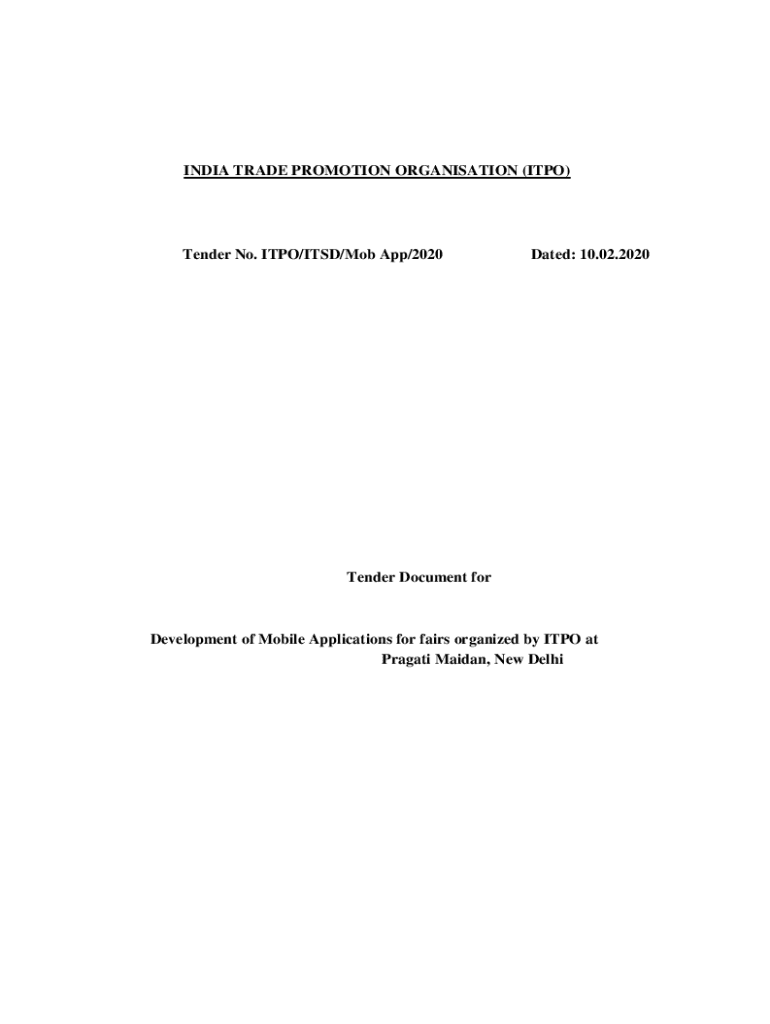 INDIA TRADE PROMOTION ORGANISATION (ITPO)

Tender No. ITPO/ITSD/Mob App/2020

Dated: 10.02.2020

Tender Document for

Development of Mobile Applications for fairs organized by ITPO at Pragati Maidan, New Delhi